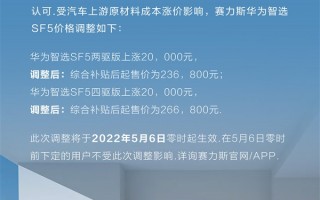 认可.受汽车上游原材料成本涨价影响，赛力斯华为智选SF5价格调整如下：

华为智选SF5两驱版上涨20，000元，
调整后：综合补贴后起售价为236，800元；
华为智选SF5四驱版上涨20，000元，
调整后：综合补贴后起售价为266，800元.

此次调整将于2022年5月6日零时起生效.在5月6日零时前下定的用户不受此次调整影响.详询赛力斯官网/APP.